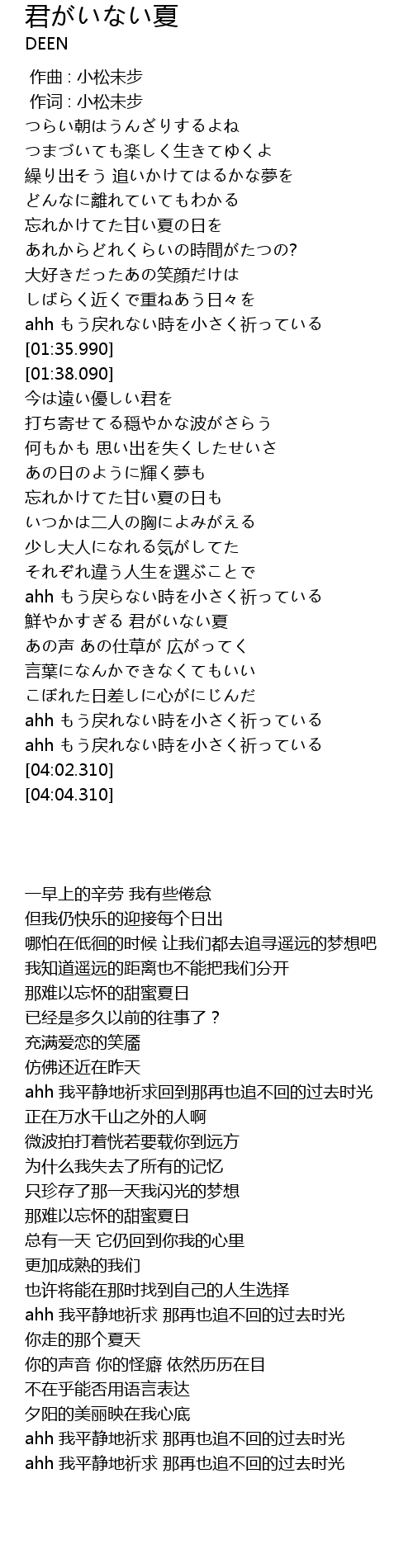 君がいない夏
DEEN

作曲 : 小松未歩
作词 : 小松未歩
つらい朝はうんざりするよね
つまづいても楽しく生きてゆくよ
繰り出そう 追いかけてはるかな夢を
どんなに離れていてもわかる
忘れかけてた甘い夏の日を
あれからどれくらいの時間がたつの?
大好きだったあの笑顔だけは
しばらく近くで重ねあう日々を
ahh もう戻れない時を小さく祈っている
[01:35.990]
[01:38.090]
今は遠い優しい君を
打ち寄せてる穏やかな波がさらう
何もかも 思い出を失くしたせいさ
あの日のように輝く夢も
忘れかけてた甘い夏の日も
いつかは二人の胸によみがえる
少し大人になれる気がしてた
それぞれ違う人生を選ぶことで
ahh もう戻らない時を小さく祈っている
鮮やかすぎる 君がいない夏
あの声 あの仕草が 広がってく
言葉になんかできなくてもいい
こぼれた日差しに心がにじんだ
ahh もう戻れない時を小さく祈っている
ahh もう戻れない時を小さく祈っている
[04:02.310]
[04:04.310]

一早上的辛劳 我有些倦怠
但我仍快乐的迎接每个日出
哪怕在低徊的时候 让我们都去追寻遥远的梦想吧
我知道遥远的距离也不能把我们分开
那难以忘怀的甜蜜夏日
已经是多久以前的往事了？
充满爱恋的笑靥
仿佛还近在昨天
ahh 我平静地祈求回到那再也追不回的过去时光
正在万水千山之外的人啊
微波拍打着恍若要载你到远方
为什么我失去了所有的记忆
只珍存了那一天我闪光的梦想
那难以忘怀的甜蜜夏日
总有一天 它仍回到你我的心里
更加成熟的我们
也许将能在那时找到自己的人生选择
ahh 我平静地祈求 那再也追不回的过去时光
你走的那个夏天
你的声音 你的怪癖 依然历历在目
不在乎能否用语言表达
夕阳的美丽映在我心底
ahh 我平静地祈求 那再也追不回的过去时光
ahh 我平静地祈求 那再也追不回的过去时光